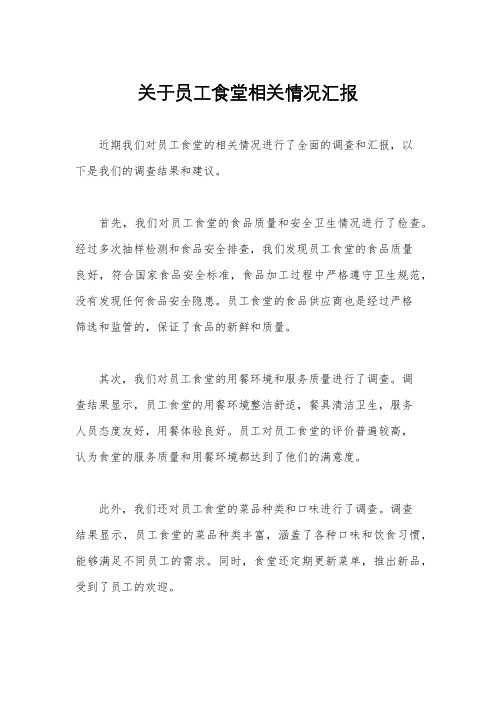 关于员工食堂相关情况汇报

近期我们对员工食堂的相关情况进行了全面的调查和汇报，以下是我们的调查结果和建议。

首先，我们对员工食堂的食品质量和安全卫生情况进行了检查。经过多次抽样检测和食品安全排查，我们发现员工食堂的食品质量良好，符合国家食品安全标准，食品加工过程中严格遵守卫生规范，没有发现任何食品安全隐患。员工食堂的食品供应商也是经过严格筛选和监管的，保证了食品的新鲜和质量。

其次，我们对员工食堂的用餐环境和服务质量进行了调查。调查结果显示，员工食堂的用餐环境整洁舒适，餐具清洁卫生，服务人员态度友好，用餐体验良好。员工对员工食堂的评价普遍较高，认为食堂的服务质量和用餐环境都达到了他们的满意度。

此外，我们还对员工食堂的菜品种类和口味进行了调查。调查结果显示，员工食堂的菜品种类丰富，涵盖了各种口味和饮食习惯，能够满足不同员工的需求。同时，食堂还定期更新菜单，推出新品，受到了员工的欢迎。